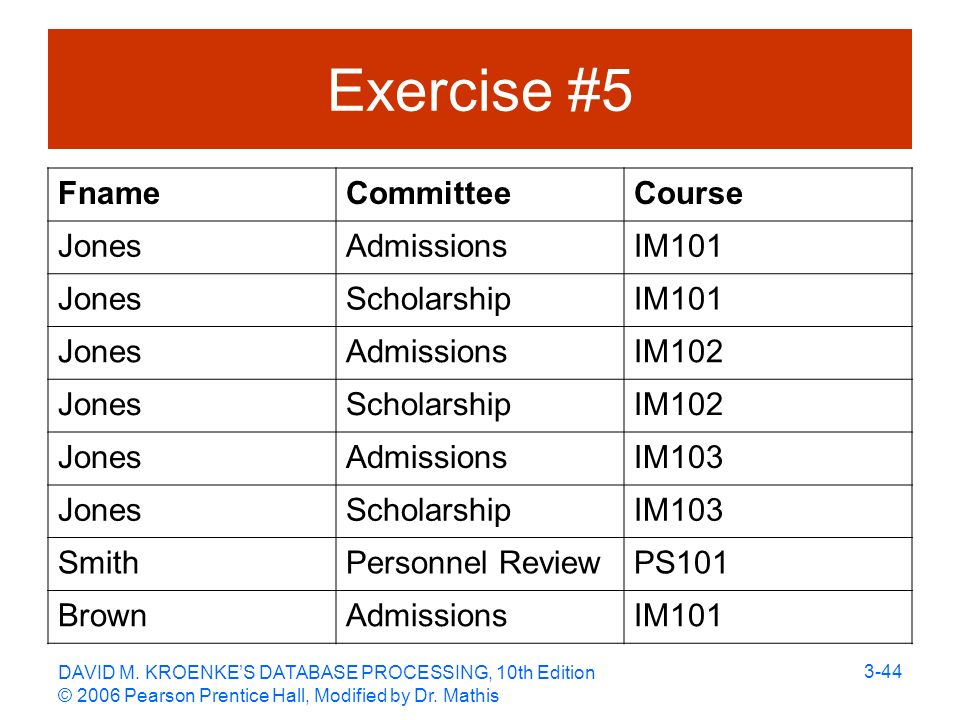 Exercise #5

| Fname | Committee | Course |
|---|---|---|
| Jones | Admissions | IM101 |
| Jones | Scholarship | IM101 |
| Jones | Admissions | IM102 |
| Jones | Scholarship | IM102 |
| Jones | Admissions | IM103 |
| Jones | Scholarship | IM103 |
| Smith | Personnel Review | PS101 |
| Brown | Admissions | IM101 |

DAVID M. KROENKE'S DATABASE PROCESSING, 10th Edition
© 2006 Pearson Prentice Hall, Modified by Dr. Mathis

3-44